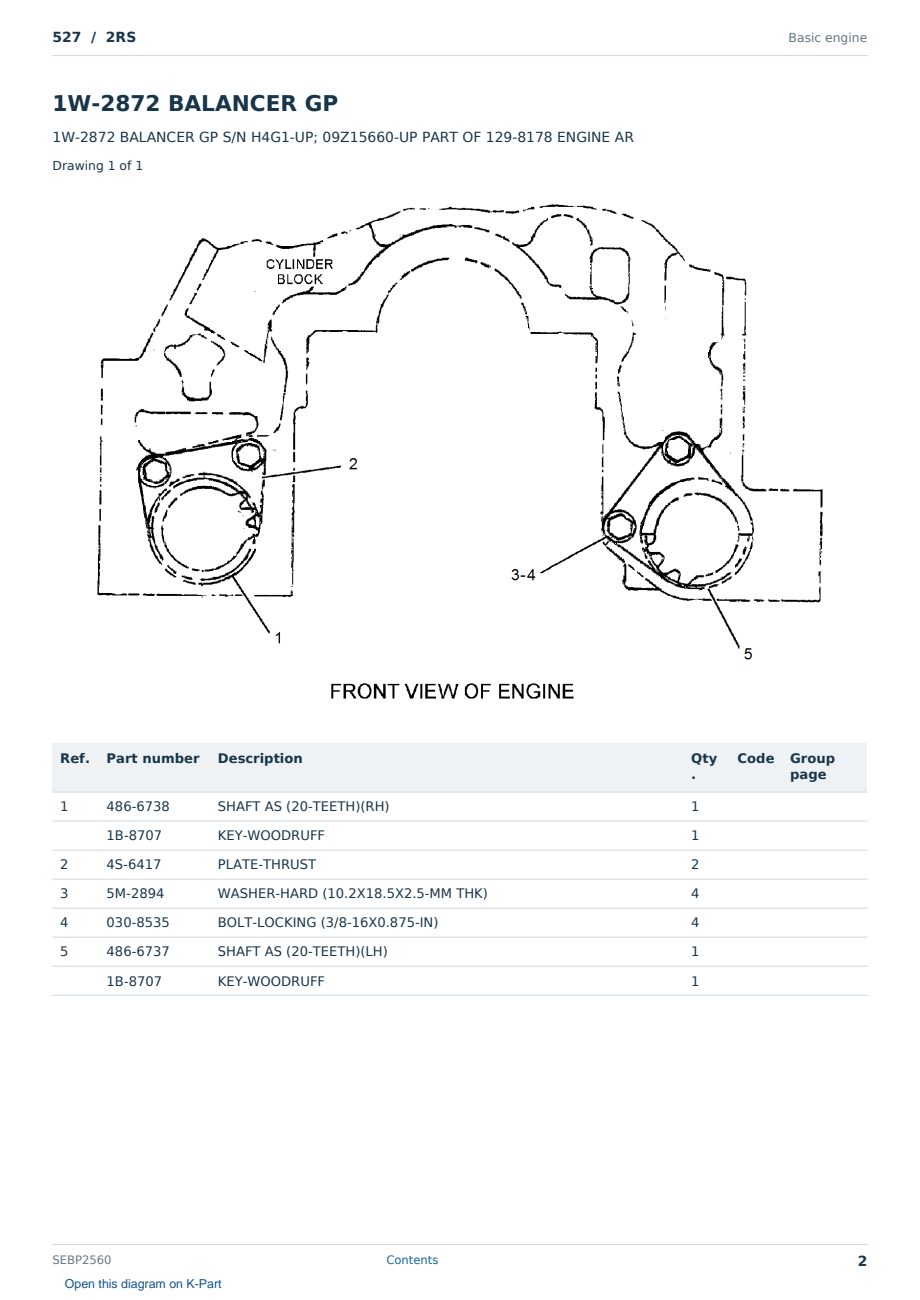 527 / 2RS Basic engine

1W-2872 BALANCER GP

1W-2872 BALANCER GP S/N H4G1-UP; 09Z15660-UP PART OF 129-8178 ENGINE AR

Drawing 1 of 1

CYLINDER BLOCK

2

3-4

1

5

FRONT VIEW OF ENGINE

| Ref. | Part number | Description | Qty. | Code | Group page |
|---|---|---|---|---|---|
| 1 | 486-6738 | SHAFT AS (20-TEETH)(RH) | 1 | | |
| | 1B-8707 | KEY-WOODRUFF | 1 | | |
| 2 | 4S-6417 | PLATE-THRUST | 2 | | |
| 3 | 5M-2894 | WASHER-HARD (10.2X18.5X2.5-MM THK) | 4 | | |
| 4 | 030-8535 | BOLT-LOCKING (3/8-16X0.875-IN) | 4 | | |
| 5 | 486-6737 | SHAFT AS (20-TEETH)(LH) | 1 | | |
| | 1B-8707 | KEY-WOODRUFF | 1 | | |

SEBP2560 Contents 2

Open this diagram on K-Part